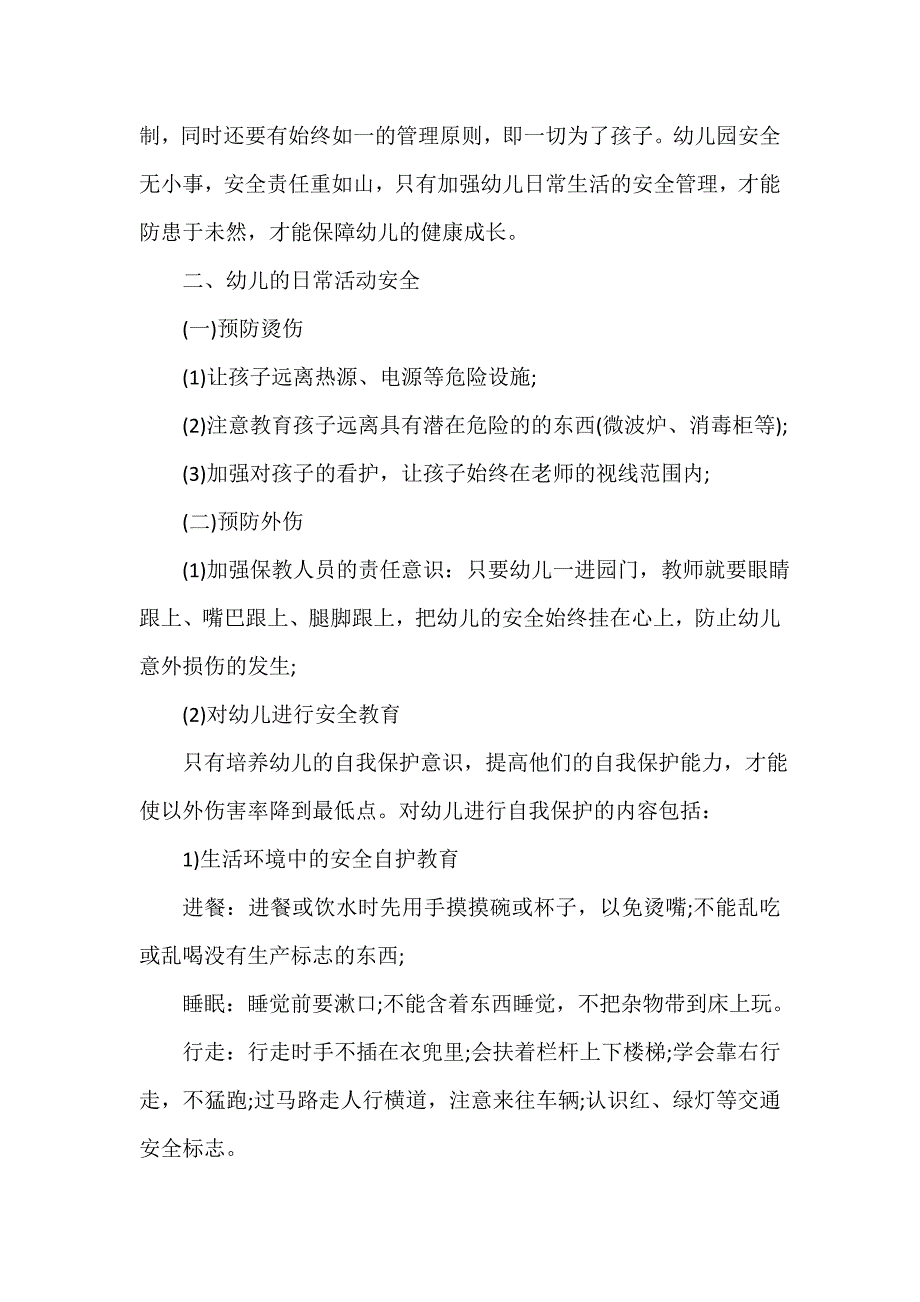 制，同时还要有始终如一的管理原则，即一切为了孩子。幼儿园安全无小事，安全责任重如山，只有加强幼儿日常生活的安全管理，才能防患于未然，才能保障幼儿的健康成长。

二、幼儿的日常活动安全

(一)预防烫伤

(1)让孩子远离热源、电源等危险设施;

(2)注意教育孩子远离具有潜在危险的的东西(微波炉、消毒柜等);

(3)加强对孩子的看护，让孩子始终在老师的视线范围内;

(二)预防外伤

(1)加强保教人员的责任意识：只要幼儿一进园门，教师就要眼睛跟上、嘴巴跟上、腿脚跟上，把幼儿的安全始终挂在心上，防止幼儿意外损伤的发生;

(2)对幼儿进行安全教育

只有培养幼儿的自我保护意识，提高他们的自我保护能力，才能使以外伤害率降到最低点。对幼儿进行自我保护的内容包括：

1)生活环境中的安全自护教育

进餐：进餐或饮水时先用手摸摸碗或杯子，以免烫嘴;不能乱吃或乱喝没有生产标志的东西;

睡眠：睡觉前要漱口;不能含着东西睡觉，不把杂物带到床上玩。

行走：行走时手不插在衣兜里;会扶着栏杆上下楼梯;学会靠右行走，不猛跑;过马路走人行横道，注意来往车辆;认识红、绿灯等交通安全标志。